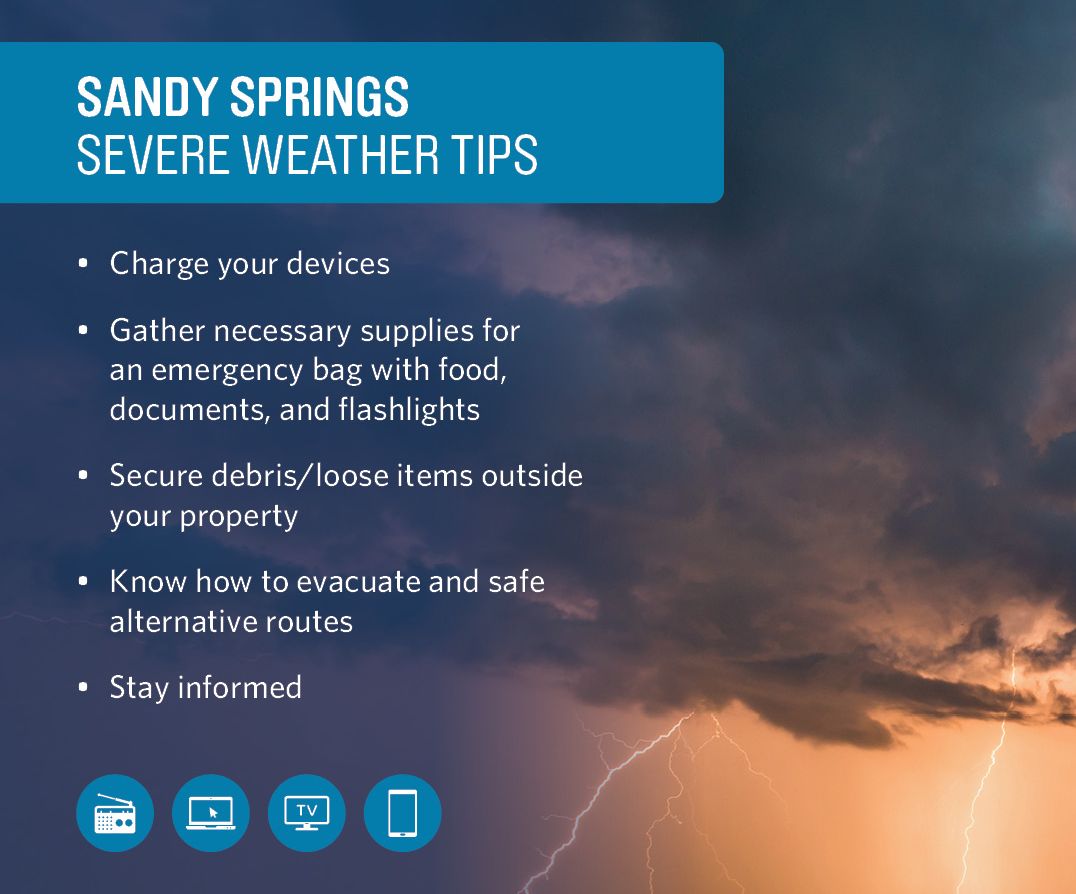 SANDY SPRINGS
SEVERE WEATHER TIPS

• Charge your devices

• Gather necessary supplies for an emergency bag with food, documents, and flashlights

• Secure debris/loose items outside your property

• Know how to evacuate and safe alternative routes

• Stay informed

TV